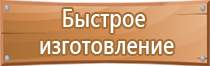 Быстрое изготовление